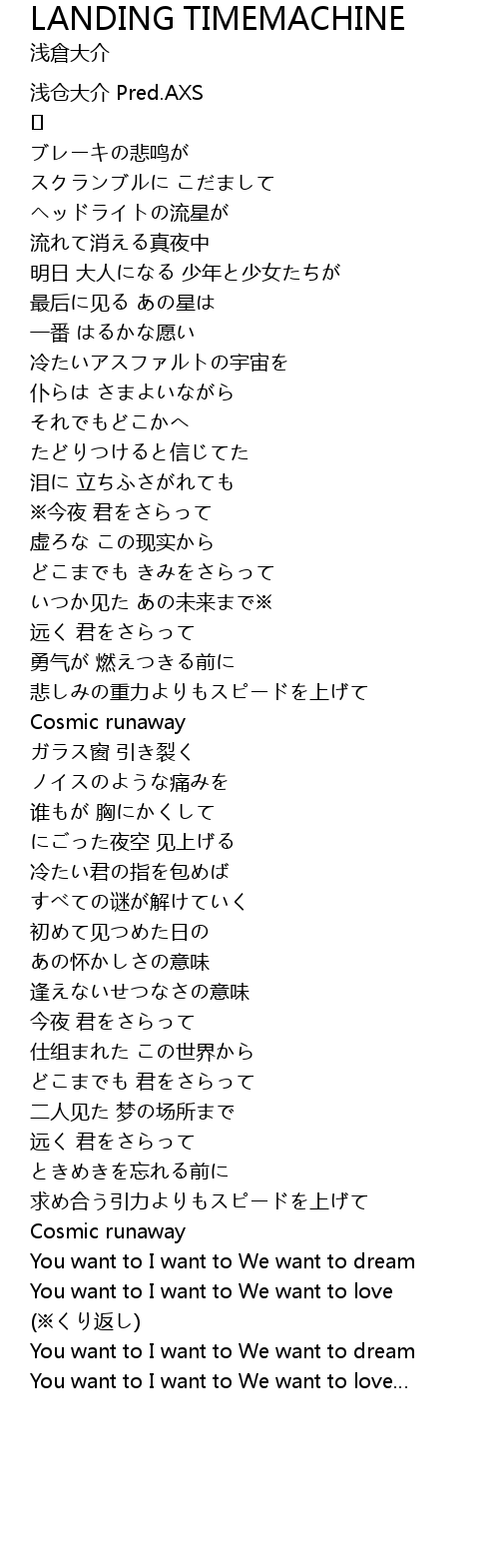 LANDING TIMEMACHINE
浅倉大介

浅仓大介 Pred.AXS
[]
ブレーキの悲鸣が
スクランブルに こだまして
ヘッドライトの流星が
流れて消える真夜中
明日 大人になる 少年と少女たちが
最后に见る あの星は
一番 はるかな愿い
冷たいアスファルトの宇宙を
仆らは さまよいながら
それでもどこかへ
たどりつけると信じてた
泪に 立ちふさがれても
※今夜 君をさらって
虚ろな この现实から
どこまでも きみをさらって
いつか见た あの未来まで※
远く 君をさらって
勇气が 燃えつきる前に
悲しみの重力よりもスピードを上げて
Cosmic runaway
ガラス窗 引き裂く
ノイスのような痛みを
谁もが 胸にかくして
にごった夜空 见上げる
冷たい君の指を包めば
すべての谜が解けていく
初めて见つめた日の
あの怀かしさの意味
逢えないせつなさの意味
今夜 君をさらって
仕组まれた この世界から
どこまでも 君をさらって
二人见た 梦の场所まで
远く 君をさらって
ときめきを忘れる前に
求め合う引力よりもスピードを上げて
Cosmic runaway
You want to I want to We want to dream
You want to I want to We want to love
(※くり返し)
You want to I want to We want to dream
You want to I want to We want to love...